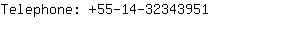 Telephone: +55-14-32343951